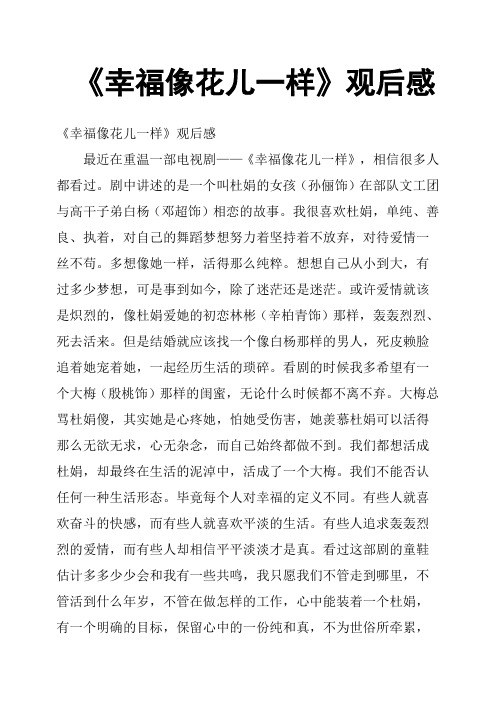 《幸福像花儿一样》观后感

《幸福像花儿一样》观后感

最近在重温一部电视剧——《幸福像花儿一样》，相信很多人都看过。剧中讲述的是一个叫杜娟的女孩（孙俪饰）在部队文工团与高干子弟白杨（邓超饰）相恋的故事。我很喜欢杜娟，单纯、善良、执着，对自己的舞蹈梦想努力着坚持着不放弃，对待爱情一丝不苟。多想像她一样，活得那么纯粹。想想自己从小到大，有过多少梦想，可是事到如今，除了迷茫还是迷茫。或许爱情就该是炽烈的，像杜娟爱她的初恋林彬（辛柏青饰）那样，轰轰烈烈、死去活来。但是结婚就应该找一个像白杨那样的男人，死皮赖脸追着她宠着她，一起经历生活的琐碎。看剧的时候我多希望有一个大梅（殷桃饰）那样的闺蜜，无论什么时候都不离不弃。大梅总骂杜娟傻，其实她是心疼她，怕她受伤害，她羡慕杜娟可以活得那么无欲无求，心无杂念，而自己始终都做不到。我们都想活成杜娟，却最终在生活的泥淖中，活成了一个大梅。我们不能否认任何一种生活形态。毕竟每个人对幸福的定义不同。有些人就喜欢奋斗的快感，而有些人就喜欢平淡的生活。有些人追求轰轰烈烈的爱情，而有些人却相信平平淡淡才是真。看过这部剧的童鞋估计多多少少会和我有一些共鸣，我只愿我们不管走到哪里，不管活到什么年岁，不管在做怎样的工作，心中能装着一个杜娟，有一个明确的目标，保留心中的一份纯和真，不为世俗所牵累，